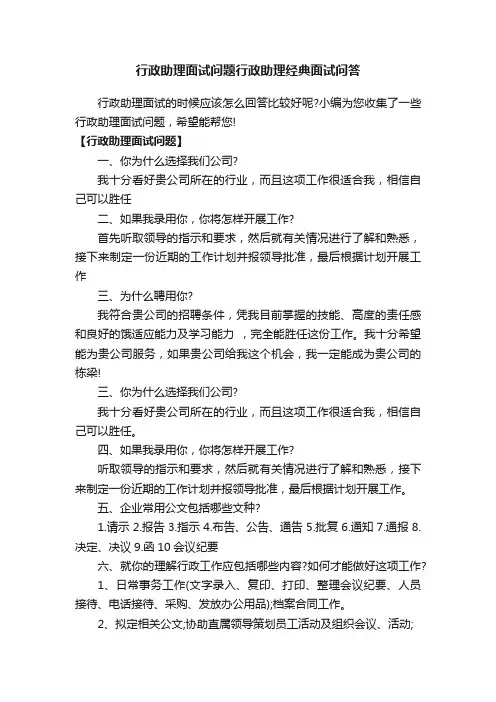 行政助理面试问题行政助理经典面试问答

行政助理面试的时候应该怎么回答比较好呢?小编为您收集了一些行政助理面试问题，希望能帮您!

【行政助理面试问题】

一、你为什么选择我们公司?

我十分看好贵公司所在的行业，而且这项工作很适合我，相信自己可以胜任

二、如果我录用你，你将怎样开展工作?

首先听取领导的指示和要求，然后就有关情况进行了解和熟悉，接下来制定一份近期的工作计划并报领导批准，最后根据计划开展工作

三、为什么聘用你?

我符合贵公司的招聘条件，凭我目前掌握的技能、高度的责任感和良好的饿适应能力及学习能力 ，完全能胜任这份工作。我十分希望能为贵公司服务，如果贵公司给我这个机会，我一定能成为贵公司的栋梁!

三、你为什么选择我们公司?

我十分看好贵公司所在的行业，而且这项工作很适合我，相信自己可以胜任。

四、如果我录用你，你将怎样开展工作?

听取领导的指示和要求，然后就有关情况进行了解和熟悉，接下来制定一份近期的工作计划并报领导批准，最后根据计划开展工作。

五、企业常用公文包括哪些文种?

1.请示 2.报告 3.指示 4.布告、公告、通告 5.批复 6.通知 7.通报 8.决定、决议 9.函 10 会议纪要

六、就你的理解行政工作应包括哪些内容?如何才能做好这项工作?

1、日常事务工作(文字录入、复印、打印、整理会议纪要、人员接待、电话接待、采购、发放办公用品);档案合同工作。

2、拟定相关公文;协助直属领导策划员工活动及组织会议、活动;